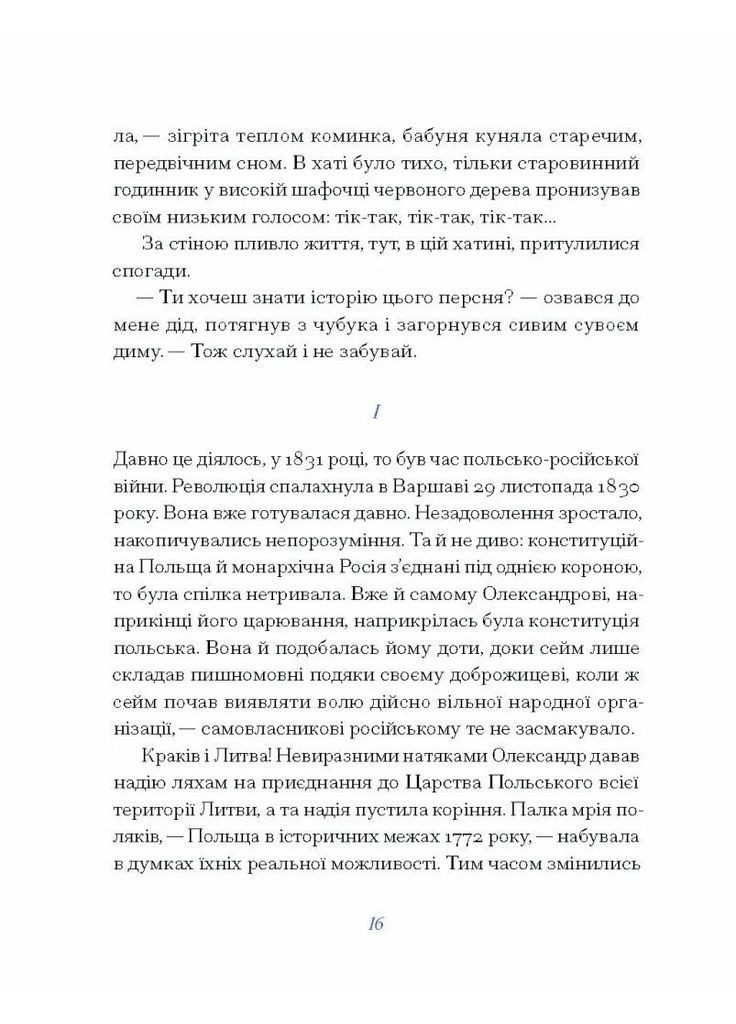 ла, — зігріта теплом коминка, бабуня куняла старечим, передвічним сном. В хаті було тихо, тільки старовинний годинник у високій шафочці червоного дерева пронизував своїм низьким голосом: тік-так, тік-так, тік-так...

За стіною пливло життя, тут, в цій хатині, притулилися спогади.

— Ти хочеш знати історію цього персня? — озвався до мене дід, потягнув з чубука і загорнувся сивим сувоєм диму. — Тож слухай і не забувай.

I

Давно це діялось, у 1831 році, то був час польсько-російської війни. Революція спалахнула в Варшаві 29 листопада 1830 року. Вона вже готувалася давно. Незадоволення зростало, накопичувались непорозуміння. Та й не диво: конституційна Польща й монархічна Росія з'єднані під однією короною, то була спілка нетривала. Вже й самому Олександрові, наприкінці його царювання, наприкрілась була конституція польська. Вона й подобалась йому доти, доки сейм лише складав пишномовні подяки своєму доброжицеві, коли ж сейм почав виявляти волю дійсно вільної народної організації, — самовласникові російському те не засмакувало.

Краків і Литва! Невиразними натяками Олександр давав надію ляхам на приєднання до Царства Польського всієї території Литви, а та надія пустила коріння. Палка мрія поляків, — Польща в історичних межах 1772 року, — набувала в думках їхніх реальної можливості. Тим часом змінились

16